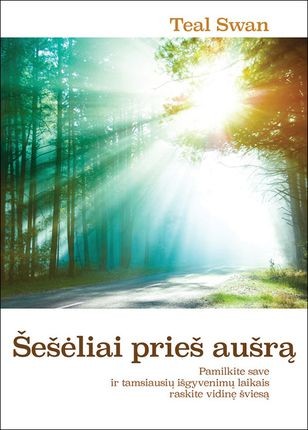 Teal Swan

Šešėliai prieš aušrą

Pamilkite save
ir tamsiausių išgyvenimų laikais
raskite vidinę šviesą